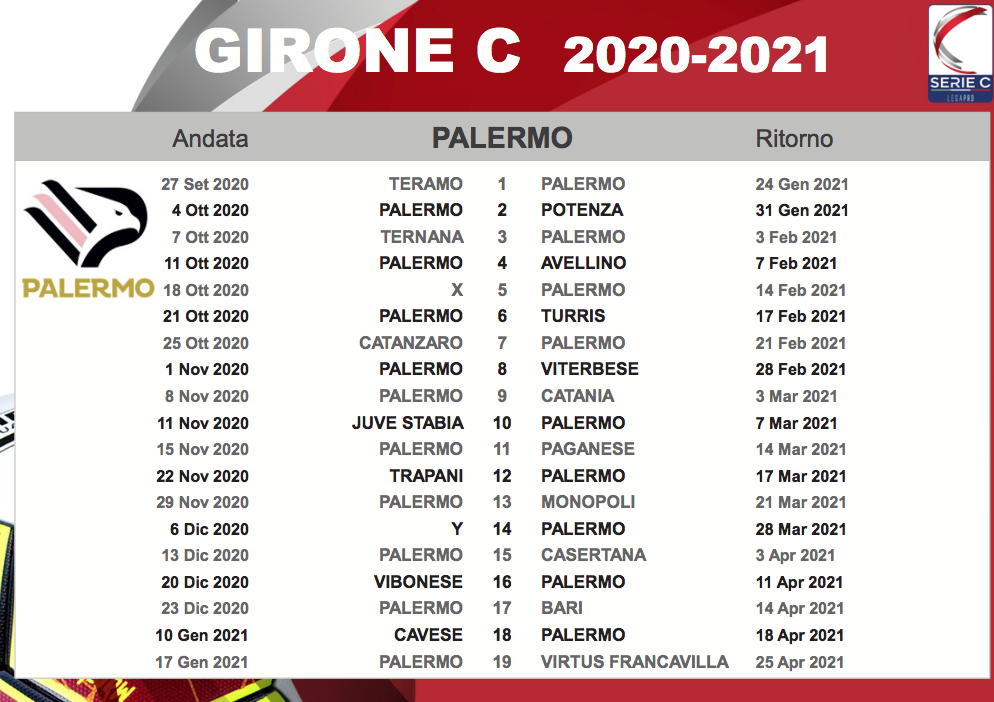 GIRONE C 2020-2021

SERIE C
LEGAPRO

PALERMO

| Andata | PALERMO | | | Ritorno |
|---|---|---|---|---|
| 27 Set 2020 | TERAMO | 1 | PALERMO | 24 Gen 2021 |
| 4 Ott 2020 | PALERMO | 2 | POTENZA | 31 Gen 2021 |
| 7 Ott 2020 | TERNANA | 3 | PALERMO | 3 Feb 2021 |
| 11 Ott 2020 | PALERMO | 4 | AVELLINO | 7 Feb 2021 |
| 18 Ott 2020 | X | 5 | PALERMO | 14 Feb 2021 |
| 21 Ott 2020 | PALERMO | 6 | TURRIS | 17 Feb 2021 |
| 25 Ott 2020 | CATANZARO | 7 | PALERMO | 21 Feb 2021 |
| 1 Nov 2020 | PALERMO | 8 | VITERBESE | 28 Feb 2021 |
| 8 Nov 2020 | PALERMO | 9 | CATANIA | 3 Mar 2021 |
| 11 Nov 2020 | JUVE STABIA | 10 | PALERMO | 7 Mar 2021 |
| 15 Nov 2020 | PALERMO | 11 | PAGANESE | 14 Mar 2021 |
| 22 Nov 2020 | TRAPANI | 12 | PALERMO | 17 Mar 2021 |
| 29 Nov 2020 | PALERMO | 13 | MONOPOLI | 21 Mar 2021 |
| 6 Dic 2020 | Y | 14 | PALERMO | 28 Mar 2021 |
| 13 Dic 2020 | PALERMO | 15 | CASERTANA | 3 Apr 2021 |
| 20 Dic 2020 | VIBONESE | 16 | PALERMO | 11 Apr 2021 |
| 23 Dic 2020 | PALERMO | 17 | BARI | 14 Apr 2021 |
| 10 Gen 2021 | CAVESE | 18 | PALERMO | 18 Apr 2021 |
| 17 Gen 2021 | PALERMO | 19 | VIRTUS FRANCAVILLA | 25 Apr 2021 |